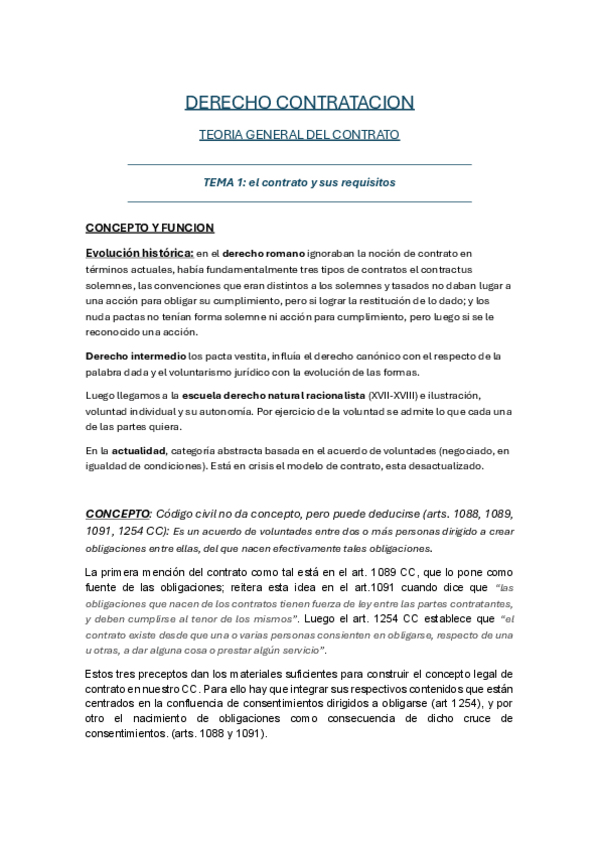 DERECHO CONTRATACION

TEORIA GENERAL DEL CONTRATO

TEMA 1: el contrato y sus requisitos

CONCEPTO Y FUNCION

Evolución histórica: en el derecho romano ignoraban la noción de contrato en términos actuales, había fundamentalmente tres tipos de contratos el contractus solemnes, las convenciones que eran distintos a los solemnes y tasados no daban lugar a una acción para obligar su cumplimiento, pero si lograr la restitución de lo dado; y los nuda pactas no tenían forma solemne ni acción para cumplimiento, pero luego si se le reconocido una acción.

Derecho intermedio los pacta vestita, influía el derecho canónico con el respecto de la palabra dada y el voluntarismo jurídico con la evolución de las formas.

Luego llegamos a la escuela derecho natural racionalista (XVII-XVIII) e ilustración, voluntad individual y su autonomía. Por ejercicio de la voluntad se admite lo que cada una de las partes quiera.

En la actualidad, categoría abstracta basada en el acuerdo de voluntades (negociado, en igualdad de condiciones). Está en crisis el modelo de contrato, esta desactualizado.

CONCEPTO: Código civil no da concepto, pero puede deducirse (arts. 1088, 1089, 1091, 1254 CC): Es un acuerdo de voluntades entre dos o más personas dirigido a crear obligaciones entre ellas, del que nacen efectivamente tales obligaciones.

La primera mención del contrato como tal está en el art. 1089 CC, que lo pone como fuente de las obligaciones; reitera esta idea en el art.1091 cuando dice que "las obligaciones que nacen de los contratos tienen fuerza de ley entre las partes contratantes, y deben cumplirse al tenor de los mismos". Luego el art. 1254 CC establece que "el contrato existe desde que una o varias personas consienten en obligarse, respecto de una u otras, a dar alguna cosa o prestar algún servicio".

Estos tres preceptos dan los materiales suficientes para construir el concepto legal de contrato en nuestro CC. Para ello hay que integrar sus respectivos contenidos que están centrados en la confluencia de consentimientos dirigidos a obligarse (art 1254), y por otro el nacimiento de obligaciones como consecuencia de dicho cruce de consentimientos. (arts. 1088 y 1091).